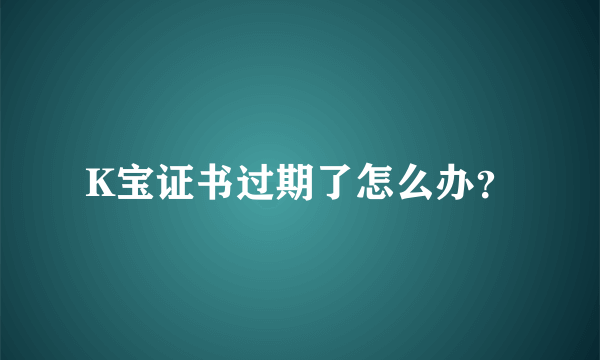 K宝证书过期了怎么办?